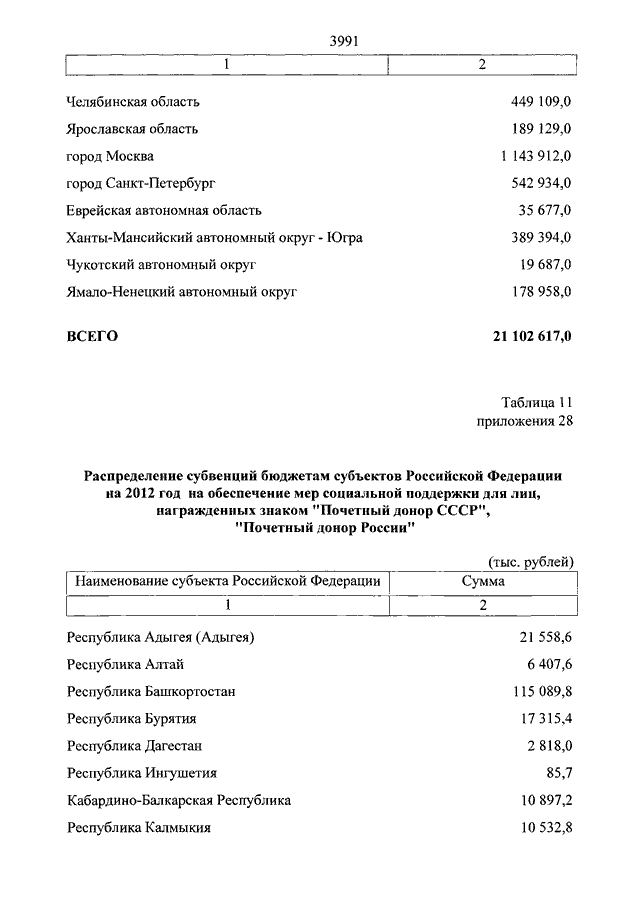 3991

| 1 | 2 |
|---|---|
| Челябинская область | 449 109,0 |
| Ярославская область | 189 129,0 |
| город Москва | 1 143 912,0 |
| город Санкт-Петербург | 542 934,0 |
| Еврейская автономная область | 35 677,0 |
| Ханты-Мансийский автономный округ - Югра | 389 394,0 |
| Чукотский автономный округ | 19 687,0 |
| Ямало-Ненецкий автономный округ | 178 958,0 |
| **ВСЕГО** | **21 102 617,0** |

Таблица 11
приложения 28

**Распределение субвенций бюджетам субъектов Российской Федерации на 2012 год на обеспечение мер социальной поддержки для лиц, награжденных знаком "Почетный донор СССР", "Почетный донор России"**

(тыс. рублей)

| Наименование субъекта Российской Федерации | Сумма |
|---|---|
| 1 | 2 |
| Республика Адыгея (Адыгея) | 21 558,6 |
| Республика Алтай | 6 407,6 |
| Республика Башкортостан | 115 089,8 |
| Республика Бурятия | 17 315,4 |
| Республика Дагестан | 2 818,0 |
| Республика Ингушетия | 85,7 |
| Кабардино-Балкарская Республика | 10 897,2 |
| Республика Калмыкия | 10 532,8 |